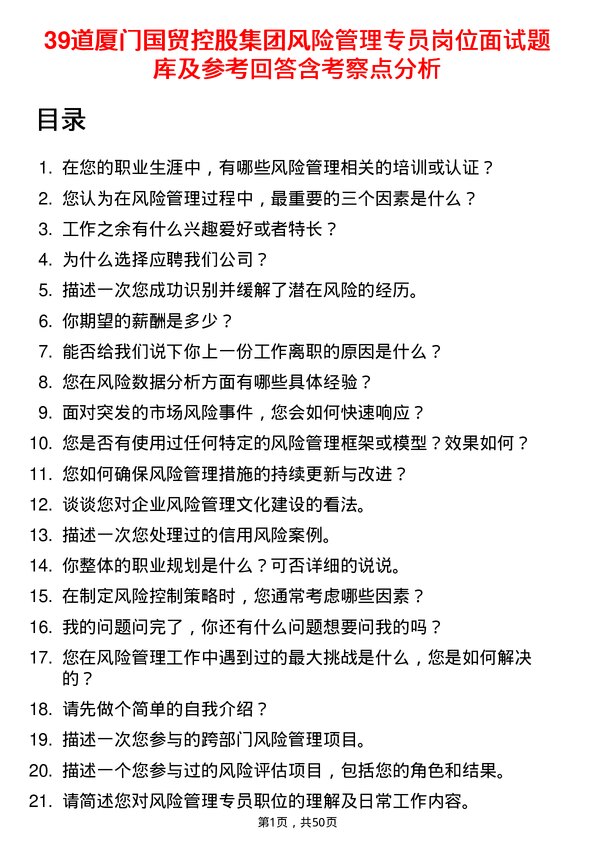 39道厦门国贸控股集团风险管理专员岗位面试题库及参考回答含考察点分析

目录

1. 在您的职业生涯中，有哪些风险管理相关的培训或认证？
2. 您认为在风险管理过程中，最重要的三个因素是什么？
3. 工作之余有什么兴趣爱好或者特长？
4. 为什么选择应聘我们公司？
5. 描述一次您成功识别并缓解了潜在风险的经历。
6. 你期望的薪酬是多少？
7. 能否给我们说下你上一份工作离职的原因是什么？
8. 您在风险数据分析方面有哪些具体经验？
9. 面对突发的市场风险事件，您会如何快速响应？
10. 您是否有使用过任何特定的风险管理框架或模型？效果如何？
11. 您如何确保风险管理措施的持续更新与改进？
12. 谈谈您对企业风险管理文化建设的看法。
13. 描述一次您处理过的信用风险案例。
14. 你整体的职业规划是什么？可否详细的说说。
15. 在制定风险控制策略时，您通常考虑哪些因素？
16. 我的问题问完了，你还有什么问题想要问我的吗？
17. 您在风险管理工作中遇到过的最大挑战是什么，您是如何解决的？
18. 请先做个简单的自我介绍？
19. 描述一次您参与的跨部门风险管理项目。
20. 描述一个您参与过的风险评估项目，包括您的角色和结果。
21. 请简述您对风险管理专员职位的理解及日常工作内容。

第1页，共50页